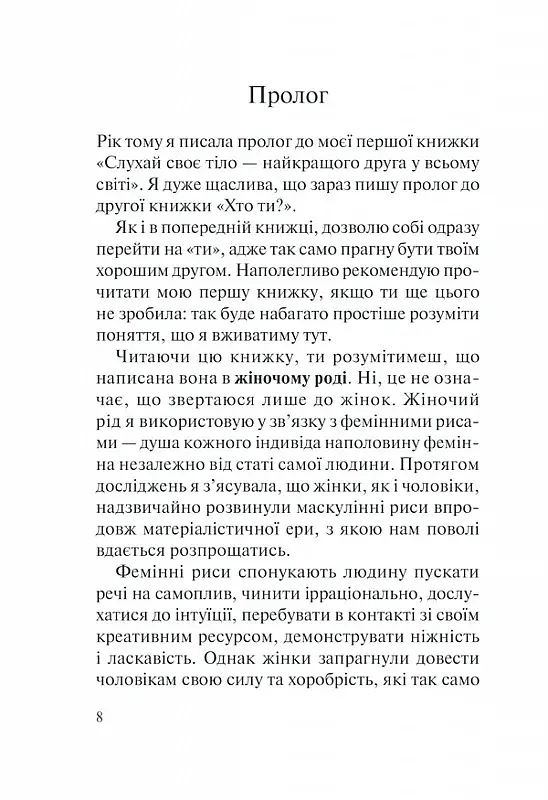 Пролог

Рік тому я писала пролог до моєї першої книжки «Слухай своє тіло — найкращого друга у всьому світі». Я дуже щаслива, що зараз пишу пролог до другої книжки «Хто ти?».

Як і в попередній книжці, дозволю собі одразу перейти на «ти», адже так само прагну бути твоїм хорошим другом. Наполегливо рекомендую прочитати мою першу книжку, якщо ти ще цього не зробила: так буде набагато простіше розуміти поняття, що я вживатиму тут.

Читаючи цю книжку, ти розумітимеш, що написана вона в жіночому роді. Ні, це не означає, що звертаюся лише до жінок. Жіночий рід я використовую у зв'язку з фемінними рисами — душа кожного індивіда наполовину фемінна незалежно від статі самої людини. Протягом досліджень я з'ясувала, що жінки, як і чоловіки, надзвичайно розвинули маскулінні риси впродовж матеріалістичної ери, з якою нам поволі вдається розпрощатись.

Фемінні риси спонукають людину пускати речі на самоплив, чинити ірраціонально, дослухатися до інтуїції, перебувати в контакті зі своїм креативним ресурсом, демонструвати ніжність і ласкавість. Однак жінки запрагнули довести чоловікам свою силу та хоробрість, які так само

8